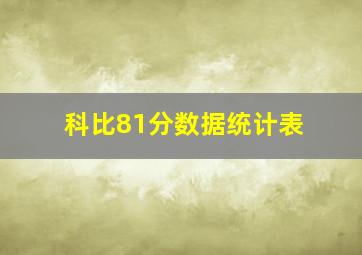 科比81分数据统计表